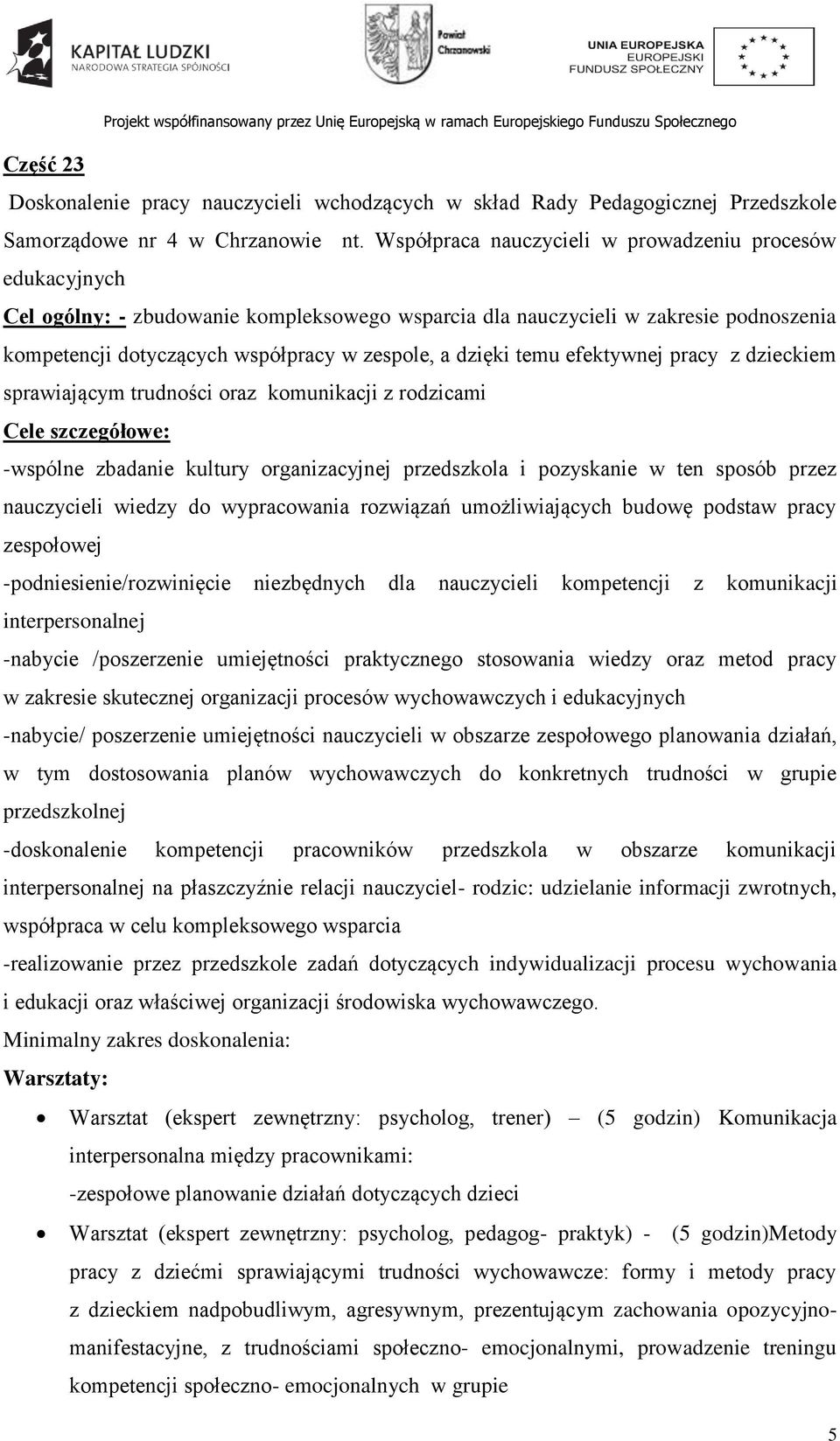 KAPITAŁ LUDZKI
NARODOWA STRATEGIA SPÓJNOŚCI

Powiat Chrzanowski

UNIA EUROPEJSKA
EUROPEJSKI
FUNDUSZ SPOŁECZNY

Projekt współfinansowany przez Unię Europejską w ramach Europejskiego Funduszu Społecznego

Część 23

Doskonalenie pracy nauczycieli wchodzących w skład Rady Pedagogicznej Przedszkole Samorządowe nr 4 w Chrzanowie nt. Współpraca nauczycieli w prowadzeniu procesów edukacyjnych

Cel ogólny: - zbudowanie kompleksowego wsparcia dla nauczycieli w zakresie podnoszenia kompetencji dotyczących współpracy w zespole, a dzięki temu efektywnej pracy z dzieckiem sprawiającym trudności oraz komunikacji z rodzicami

Cele szczegółowe:

-wspólne zbadanie kultury organizacyjnej przedszkola i pozyskanie w ten sposób przez nauczycieli wiedzy do wypracowania rozwiązań umożliwiających budowę podstaw pracy zespołowej

-podniesienie/rozwinięcie niezbędnych dla nauczycieli kompetencji z komunikacji interpersonalnej

-nabycie /poszerzenie umiejętności praktycznego stosowania wiedzy oraz metod pracy w zakresie skutecznej organizacji procesów wychowawczych i edukacyjnych

-nabycie/ poszerzenie umiejętności nauczycieli w obszarze zespołowego planowania działań, w tym dostosowania planów wychowawczych do konkretnych trudności w grupie przedszkolnej

-doskonalenie kompetencji pracowników przedszkola w obszarze komunikacji interpersonalnej na płaszczyźnie relacji nauczyciel- rodzic: udzielanie informacji zwrotnych, współpraca w celu kompleksowego wsparcia

-realizowanie przez przedszkole zadań dotyczących indywidualizacji procesu wychowania i edukacji oraz właściwej organizacji środowiska wychowawczego.

Minimalny zakres doskonalenia:

Warsztaty:

• Warsztat (ekspert zewnętrzny: psycholog, trener) – (5 godzin) Komunikacja interpersonalna między pracownikami:
-zespołowe planowanie działań dotyczących dzieci

• Warsztat (ekspert zewnętrzny: psycholog, pedagog- praktyk) - (5 godzin)Metody pracy z dziećmi sprawiającymi trudności wychowawcze: formy i metody pracy z dzieckiem nadpobudliwym, agresywnym, prezentującym zachowania opozycyjno-manifestacyjne, z trudnościami społeczno- emocjonalnymi, prowadzenie treningu kompetencji społeczno- emocjonalnych w grupie

5